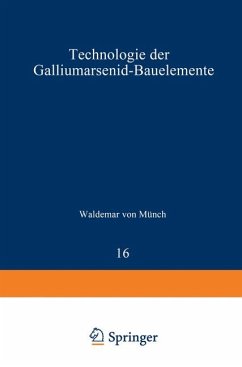 Technologie der Galliumarsenid-Bauelemente

Waldemar von Münch

16

Springer